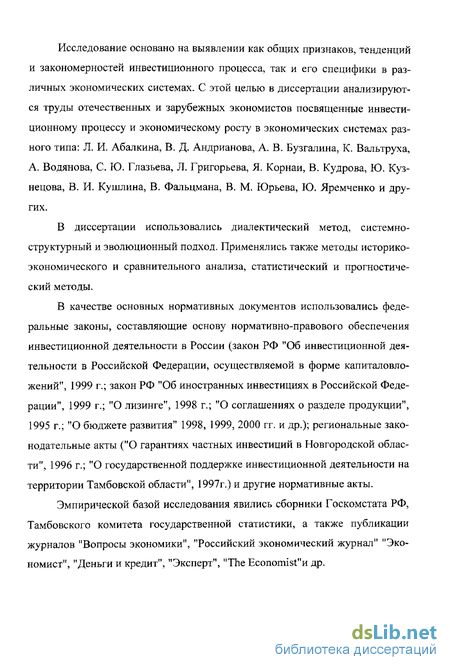 Исследование основано на выявлении как общих признаков, тенденций и закономерностей инвестиционного процесса, так и его специфики в различных экономических системах. С этой целью в диссертации анализируются труды отечественных и зарубежных экономистов посвященные инвестиционному процессу и экономическому росту в экономических системах разного типа: Л. И. Абалкина, В. Д. Андрианова, А. В. Бузгалина, К. Вальтруха, А. Водянова, С. Ю. Глазьева, Л. Григорьева, Я. Корнаи, В. Кудрова, Ю. Кузнецова, В. И. Кушлина, В. Фальцмана, В. М. Юрьева, Ю. Яремченко и других.

В диссертации использовались диалектический метод, системно-структурный и эволюционный подход. Применялись также методы историко-экономического и сравнительного анализа, статистический и прогностический методы.

В качестве основных нормативных документов использовались федеральные законы, составляющие основу нормативно-правового обеспечения инвестиционной деятельности в России (закон РФ "Об инвестиционной деятельности в Российской Федерации, осуществляемой в форме капиталовложений", 1999 г.; закон РФ "Об иностранных инвестициях в Российской Федерации", 1999 г.; "О лизинге", 1998 г.; "О соглашениях о разделе продукции", 1995 г.; "О бюджете развития" 1998, 1999, 2000 гг. и др.); региональные законодательные акты ("О гарантиях частных инвестиций в Новгородской области", 1996 г.; "О государственной поддержке инвестиционной деятельности на территории Тамбовской области", 1997г.) и другие нормативные акты.

Эмпирической базой исследования явились сборники Госкомстата РФ, Тамбовского комитета государственной статистики, а также публикации журналов "Вопросы экономики", "Российский экономический журнал" "Экономист", "Деньги и кредит", "Эксперт", "The Economist"и др.

dsLib.net
библиотека диссертаций